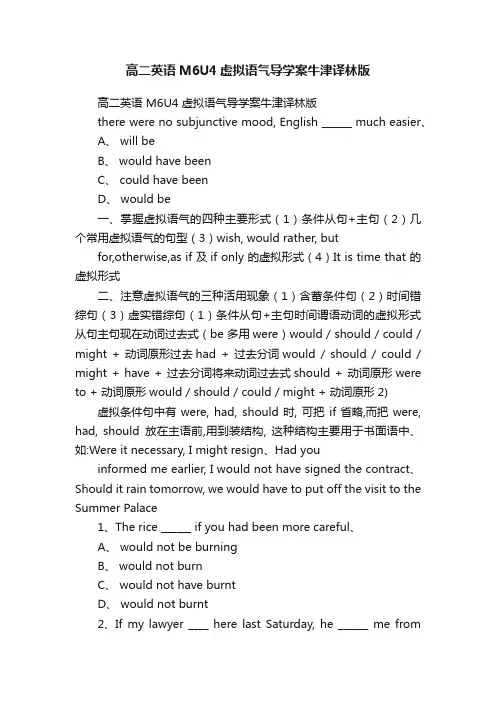 高二英语 M6U4 虚拟语气导学案牛津译林版

高二英语 M6U4 虚拟语气导学案牛津译林版

there were no subjunctive mood, English ______ much easier、

A、 will be

B、 would have been

C、 could have been

D、 would be

一、掌握虚拟语气的四种主要形式（1）条件从句+主句（2）几个常用虚拟语气的句型（3）wish, would rather, but

for,otherwise,as if 及 if only 的虚拟形式（4）It is time that 的虚拟形式

二、注意虚拟语气的三种活用现象（1）含蓄条件句（2）时间错综句（3）虚实错综句（1）条件从句+主句时间谓语动词的虚拟形式从句主句现在动词过去式（be 多用 were）would / should / could / might + 动词原形过去 had + 过去分词 would / should / could / might + have + 过去分词将来动词过去式 should + 动词原形 were to + 动词原形 would / should / could / might + 动词原形 2)

虚拟条件句中有 were, had, should 时, 可把 if 省略,而把 were, had, should 放在主语前,用到装结构, 这种结构主要用于书面语中、如:Were it necessary, I might resign、Had you

informed me earlier, I would not have signed the contract、Should it rain tomorrow, we would have to put off the visit to the Summer Palace

1、The rice ______ if you had been more careful、

A、 would not be burning

B、 would not burn

C、 would not have burnt

D、 would not burnt

2、If my lawyer ____ here last Saturday, he ______ me from